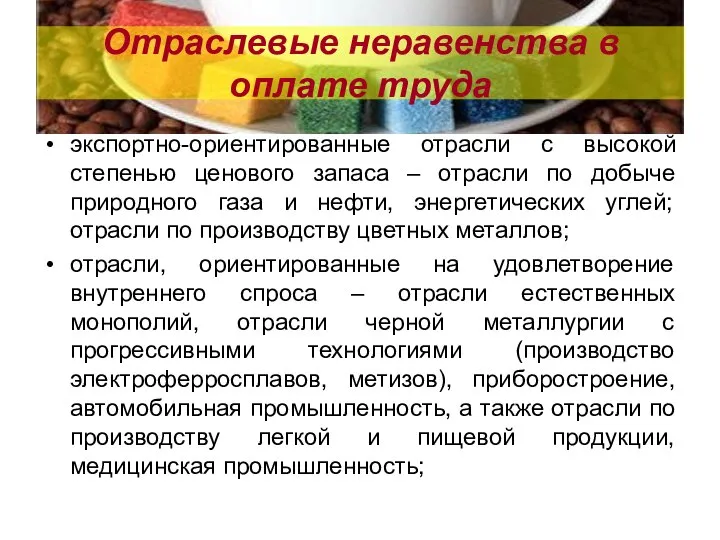 Отраслевые неравенства в оплате труда

• экспортно-ориентированные отрасли с высокой степенью ценового запаса – отрасли по добыче природного газа и нефти, энергетических углей; отрасли по производству цветных металлов;

• отрасли, ориентированные на удовлетворение внутреннего спроса – отрасли естественных монополий, отрасли черной металлургии с прогрессивными технологиями (производство электроферросплавов, метизов), приборостроение, автомобильная промышленность, а также отрасли по производству легкой и пищевой продукции, медицинская промышленность;